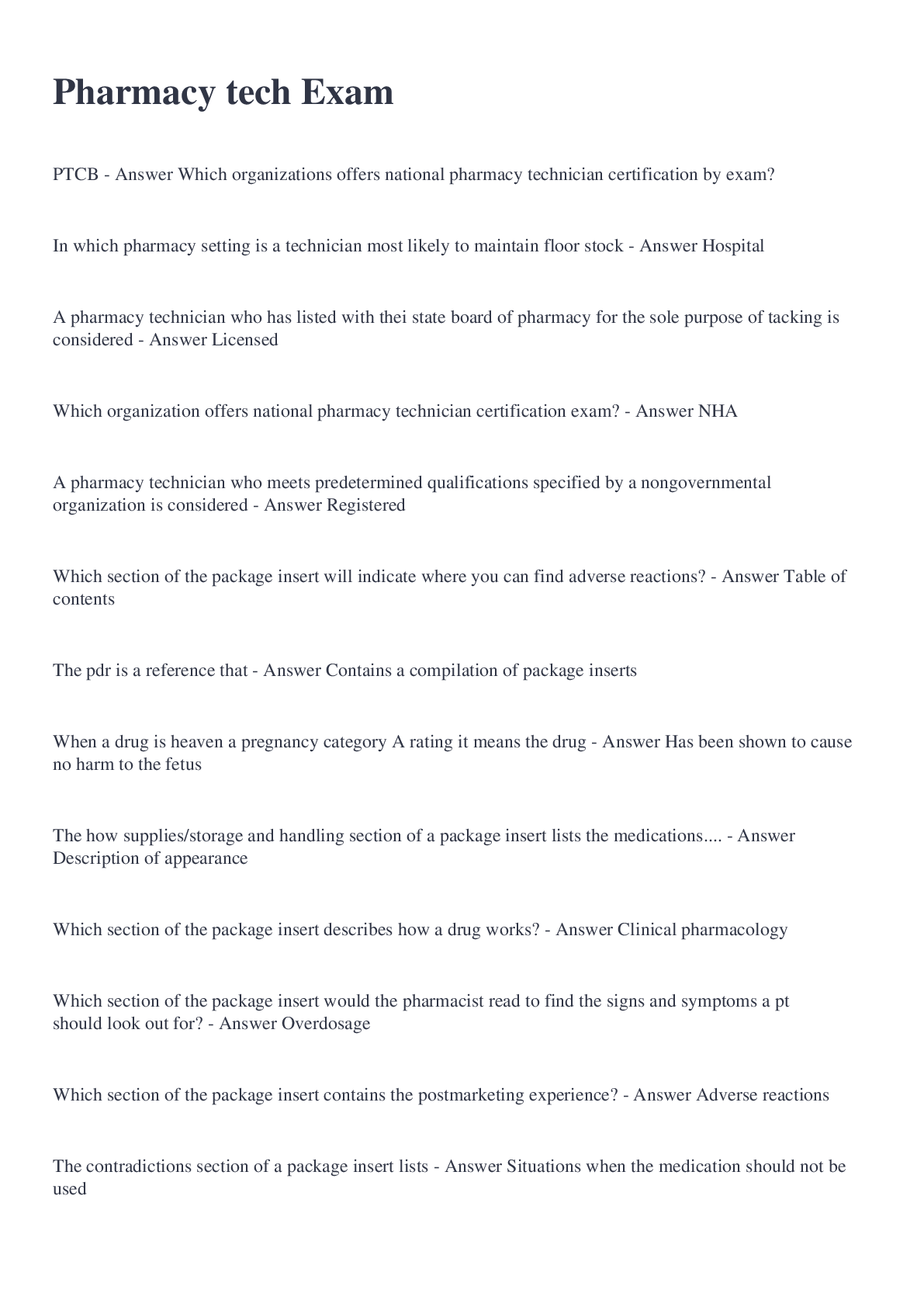 Pharmacy tech Exam

PTCB - Answer Which organizations offers national pharmacy technician certification by exam?

In which pharmacy setting is a technician most likely to maintain floor stock - Answer Hospital

A pharmacy technician who has listed with thei state board of pharmacy for the sole purpose of tacking is considered - Answer Licensed

Which organization offers national pharmacy technician certification exam? - Answer NHA

A pharmacy technician who meets predetermined qualifications specified by a nongovernmental organization is considered - Answer Registered

Which section of the package insert will indicate where you can find adverse reactions? - Answer Table of contents

The pdr is a reference that - Answer Contains a compilation of package inserts

When a drug is heaven a pregnancy category A rating it means the drug - Answer Has been shown to cause no harm to the fetus

The how supplies/storage and handling section of a package insert lists the medications.... - Answer Description of appearance

Which section of the package insert describes how a drug works? - Answer Clinical pharmacology

Which section of the package insert would the pharmacist read to find the signs and symptoms a pt should look out for? - Answer Overdosage

Which section of the package insert contains the postmarketing experience? - Answer Adverse reactions

The contradictions section of a package insert lists - Answer Situations when the medication should not be used